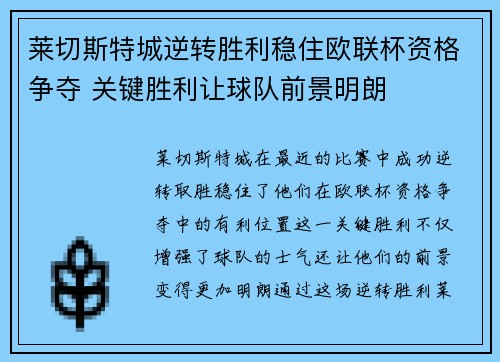 莱切斯特城逆转胜利稳住欧联杯资格争夺 关键胜利让球队前景明朗

莱切斯特城在最近的比赛中成功逆转取胜稳住了他们在欧联杯资格争夺中的有利位置这一关键胜利不仅增强了球队的士气还让他们的前景变得更加明朗通过这场逆转胜利莱